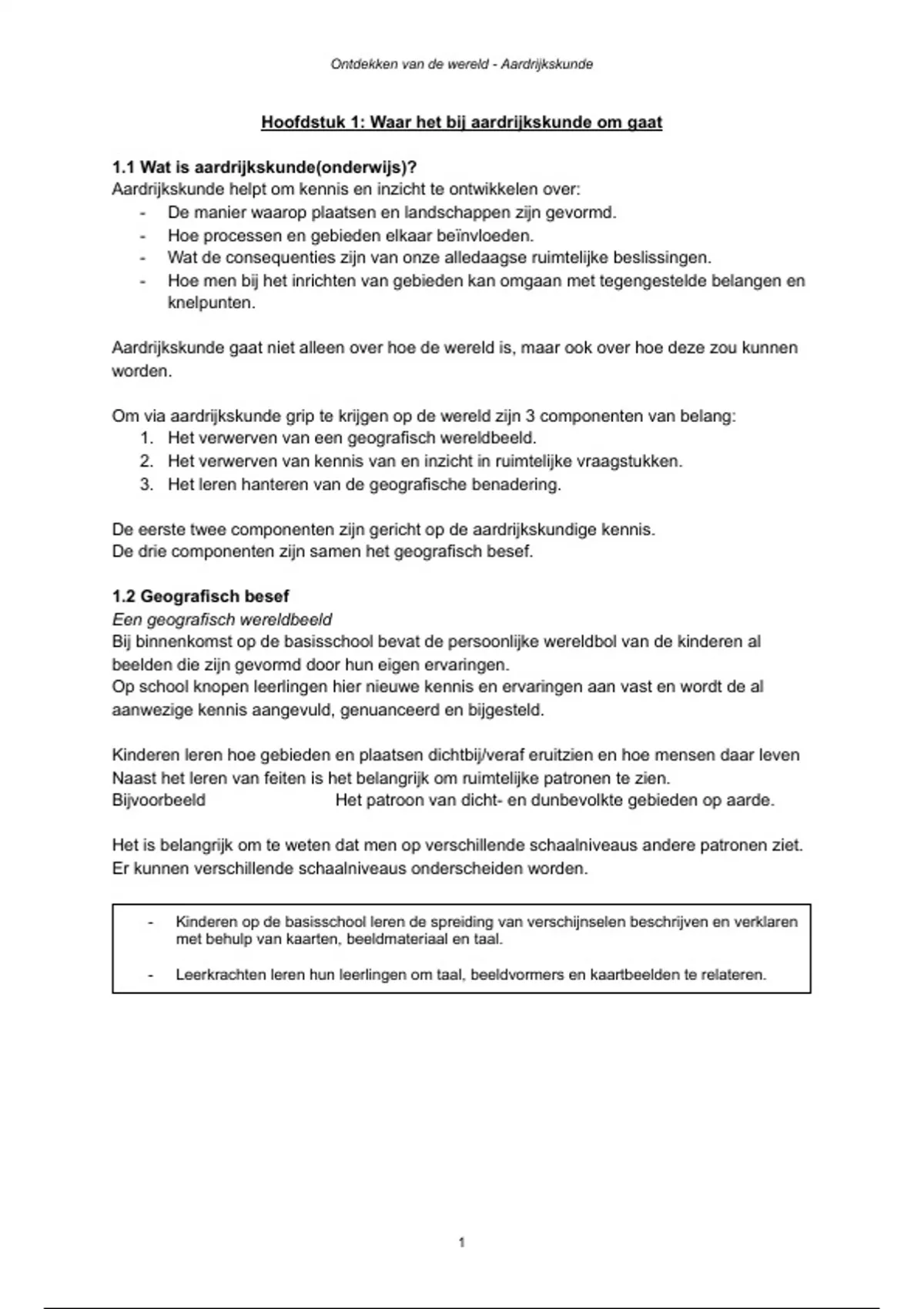 Ontdekken van de wereld - Aardrijkskunde

Hoofdstuk 1: Waar het bij aardrijkskunde om gaat

1.1 Wat is aardrijkskunde(onderwijs)?
Aardrijkskunde helpt om kennis en inzicht te ontwikkelen over:
- De manier waarop plaatsen en landschappen zijn gevormd.
- Hoe processen en gebieden elkaar beïnvloeden.
- Wat de consequenties zijn van onze alledaagse ruimtelijke beslissingen.
- Hoe men bij het inrichten van gebieden kan omgaan met tegengestelde belangen en knelpunten.

Aardrijkskunde gaat niet alleen over hoe de wereld is, maar ook over hoe deze zou kunnen worden.

Om via aardrijkskunde grip te krijgen op de wereld zijn 3 componenten van belang:
1. Het verwerven van een geografisch wereldbeeld.
2. Het verwerven van kennis van en inzicht in ruimtelijke vraagstukken.
3. Het leren hanteren van de geografische benadering.

De eerste twee componenten zijn gericht op de aardrijkskundige kennis.
De drie componenten zijn samen het geografisch besef.

1.2 Geografisch besef
Een geografisch wereldbeeld
Bij binnenkomst op de basisschool bevat de persoonlijke wereldbol van de kinderen al beelden die zijn gevormd door hun eigen ervaringen.
Op school knopen leerlingen hier nieuwe kennis en ervaringen aan vast en wordt de al aanwezige kennis aangevuld, genuanceerd en bijgesteld.

Kinderen leren hoe gebieden en plaatsen dichtbij/veraf eruitzien en hoe mensen daar leven
Naast het leren van feiten is het belangrijk om ruimtelijke patronen te zien.
Bijvoorbeeld Het patroon van dicht- en dunbevolkte gebieden op aarde.

Het is belangrijk om te weten dat men op verschillende schaalniveaus andere patronen ziet.
Er kunnen verschillende schaalniveaus onderscheiden worden.

- Kinderen op de basisschool leren de spreiding van verschijnselen beschrijven en verklaren met behulp van kaarten, beeldmateriaal en taal.

- Leerkrachten leren hun leerlingen om taal, beeldvormers en kaartbeelden te relateren.

1